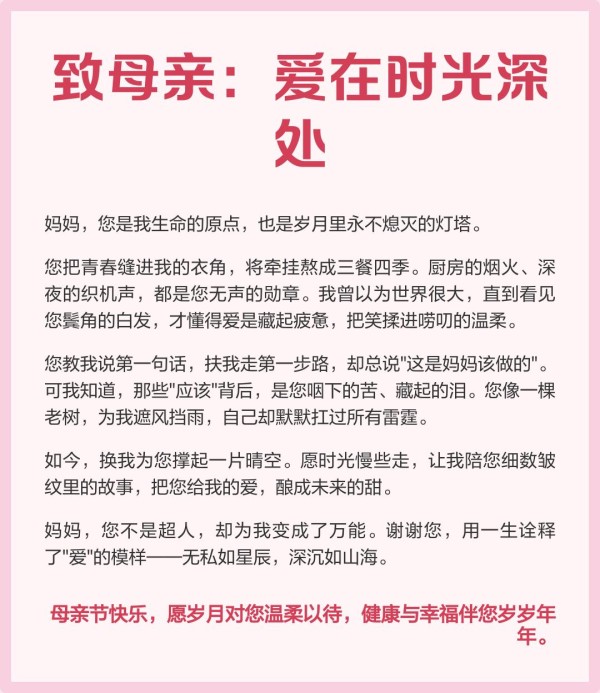 致母亲：爱在时光深处

妈妈，您是我生命的原点，也是岁月里永不熄灭的灯塔。

您把青春缝进我的衣角，将牵挂熬成三餐四季。厨房的烟火、深夜的织机声，都是您无声的勋章。我曾以为世界很大，直到看见您鬓角的白发，才懂得爱是藏起疲惫，把笑揉进唠叨的温柔。

您教我说第一句话，扶我走第一步路，却总说"这是妈妈该做的"。可我知道，那些"应该"背后，是您咽下的苦、藏起的泪。您像一棵老树，为我遮风挡雨，自己却默默扛过所有雷霆。

如今，换我为您撑起一片晴空。愿时光慢些走，让我陪您细数皱纹里的故事，把您给我的爱，酿成未来的甜。

妈妈，您不是超人，却为我变成了万能。谢谢您，用一生诠释了"爱"的模样——无私如星辰，深沉如山海。

母亲节快乐，愿岁月对您温柔以待，健康与幸福伴您岁岁年年。